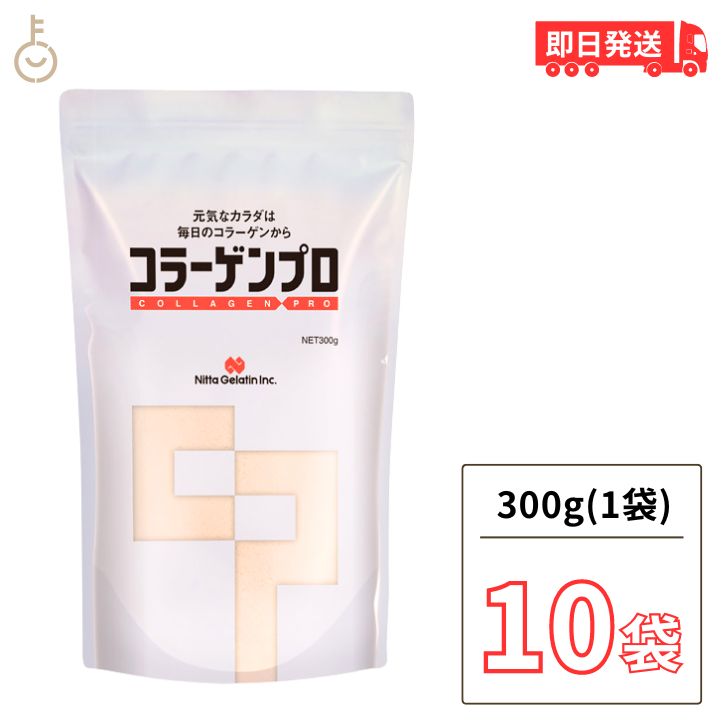 即日発送

元気なカラダは
毎日のコラーゲンから

コラーゲンプロ

COLLAGEN PRO

NET300g

Nitta Gelatin Inc.

300g(1袋)

10袋